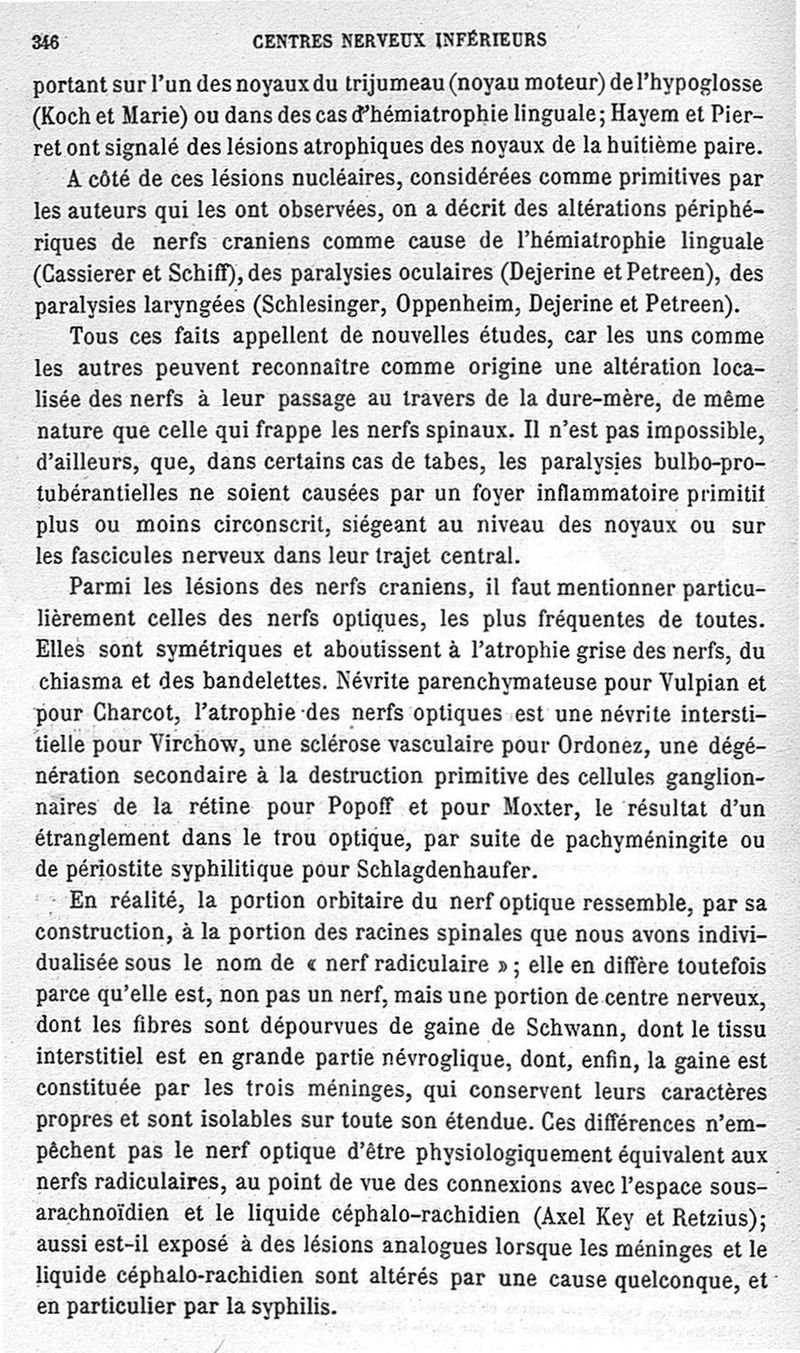 346 CENTRES NERVEUX INFÉRIEURS

portant sur l'un des noyaux du trijumeau (noyau moteur) de l'hypoglosse (Koch et Marie) ou dans des cas d'hémiatrophie linguale; Hayem et Pierret ont signalé des lésions atrophiques des noyaux de la huitième paire.

A côté de ces lésions nucléaires, considérées comme primitives par les auteurs qui les ont observées, on a décrit des altérations périphériques de nerfs craniens comme cause de l'hémiatrophie linguale (Cassierer et Schiff), des paralysies oculaires (Dejerine et Petreen), des paralysies laryngées (Schlesinger, Oppenheim, Dejerine et Petreen).

Tous ces faits appellent de nouvelles études, car les uns comme les autres peuvent reconnaître comme origine une altération localisée des nerfs à leur passage au travers de la dure-mère, de même nature que celle qui frappe les nerfs spinaux. Il n'est pas impossible, d'ailleurs, que, dans certains cas de tabes, les paralysies bulbo-protubérantielles ne soient causées par un foyer inflammatoire primitif plus ou moins circonscrit, siégeant au niveau des noyaux ou sur les fascicules nerveux dans leur trajet central.

Parmi les lésions des nerfs craniens, il faut mentionner particulièrement celles des nerfs optiques, les plus fréquentes de toutes. Elles sont symétriques et aboutissent à l'atrophie grise des nerfs, du chiasma et des bandelettes. Névrite parenchymateuse pour Vulpian et pour Charcot, l'atrophie des nerfs optiques est une névrite interstitielle pour Virchow, une sclérose vasculaire pour Ordonez, une dégénération secondaire à la destruction primitive des cellules ganglionnaires de la rétine pour Popoff et pour Moxter, le résultat d'un étranglement dans le trou optique, par suite de pachyméningite ou de périostite syphilitique pour Schlagdenhaufer.

En réalité, la portion orbitaire du nerf optique ressemble, par sa construction, à la portion des racines spinales que nous avons individualisée sous le nom de « nerf radiculaire »; elle en diffère toutefois parce qu'elle est, non pas un nerf, mais une portion de centre nerveux, dont les fibres sont dépourvues de gaine de Schwann, dont le tissu interstitiel est en grande partie névroglique, dont, enfin, la gaine est constituée par les trois méninges, qui conservent leurs caractères propres et sont isolables sur toute son étendue. Ces différences n'empêchent pas le nerf optique d'être physiologiquement équivalent aux nerfs radiculaires, au point de vue des connexions avec l'espace sous-arachnoïdien et le liquide céphalo-rachidien (Axel Key et Retzius); aussi est-il exposé à des lésions analogues lorsque les méninges et le liquide céphalo-rachidien sont altérés par une cause quelconque, et en particulier par la syphilis.